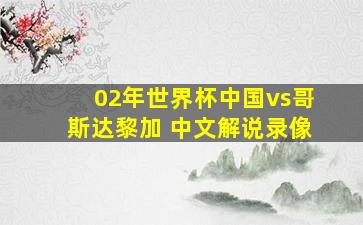 02年世界杯中国vs哥斯达黎加 中文解说录像